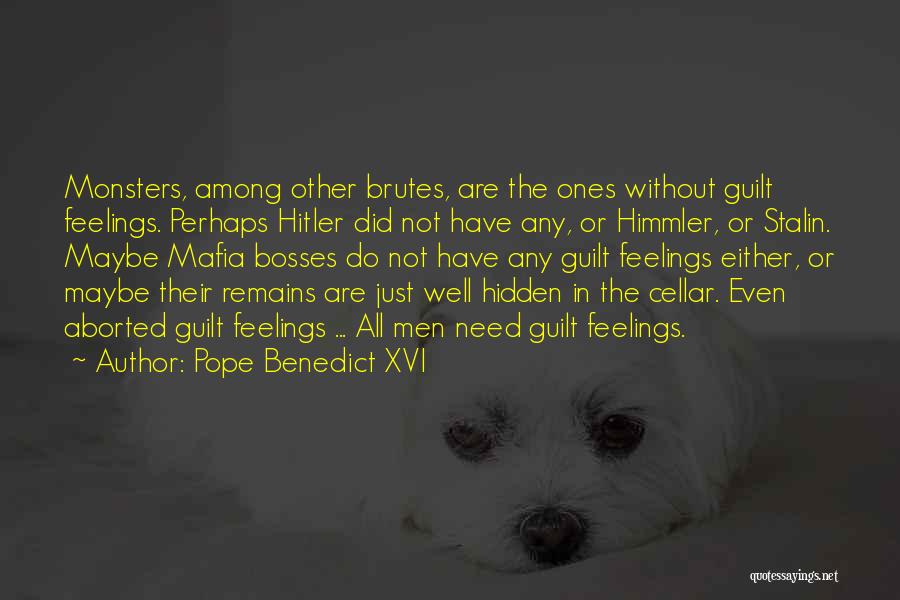 Monsters, among other brutes, are the ones without guilt feelings. Perhaps Hitler did not have any, or Himmler, or Stalin. Maybe Mafia bosses do not have any guilt feelings either, or maybe their remains are just well hidden in the cellar. Even aborted guilt feelings ... All men need guilt feelings.

~ Author: Pope Benedict XVI

quotessayings.net